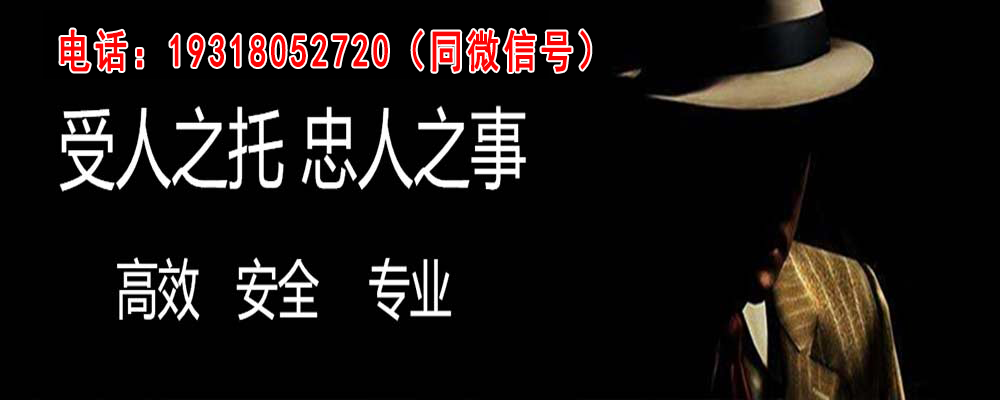 电话：19318052720（同微信号）

受人之托 忠人之事

高效 安全 专业